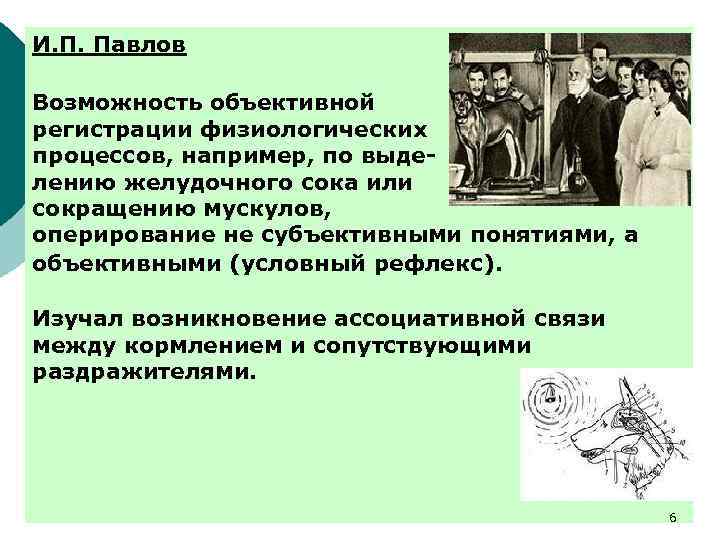 И.П. Павлов

Возможность объективной регистрации физиологических процессов, например, по выделению желудочного сока или сокращению мускулов, оперирование не субъективными понятиями, а объективными (условный рефлекс).

Изучал возникновение ассоциативной связи между кормлением и сопутствующими раздражителями.

6